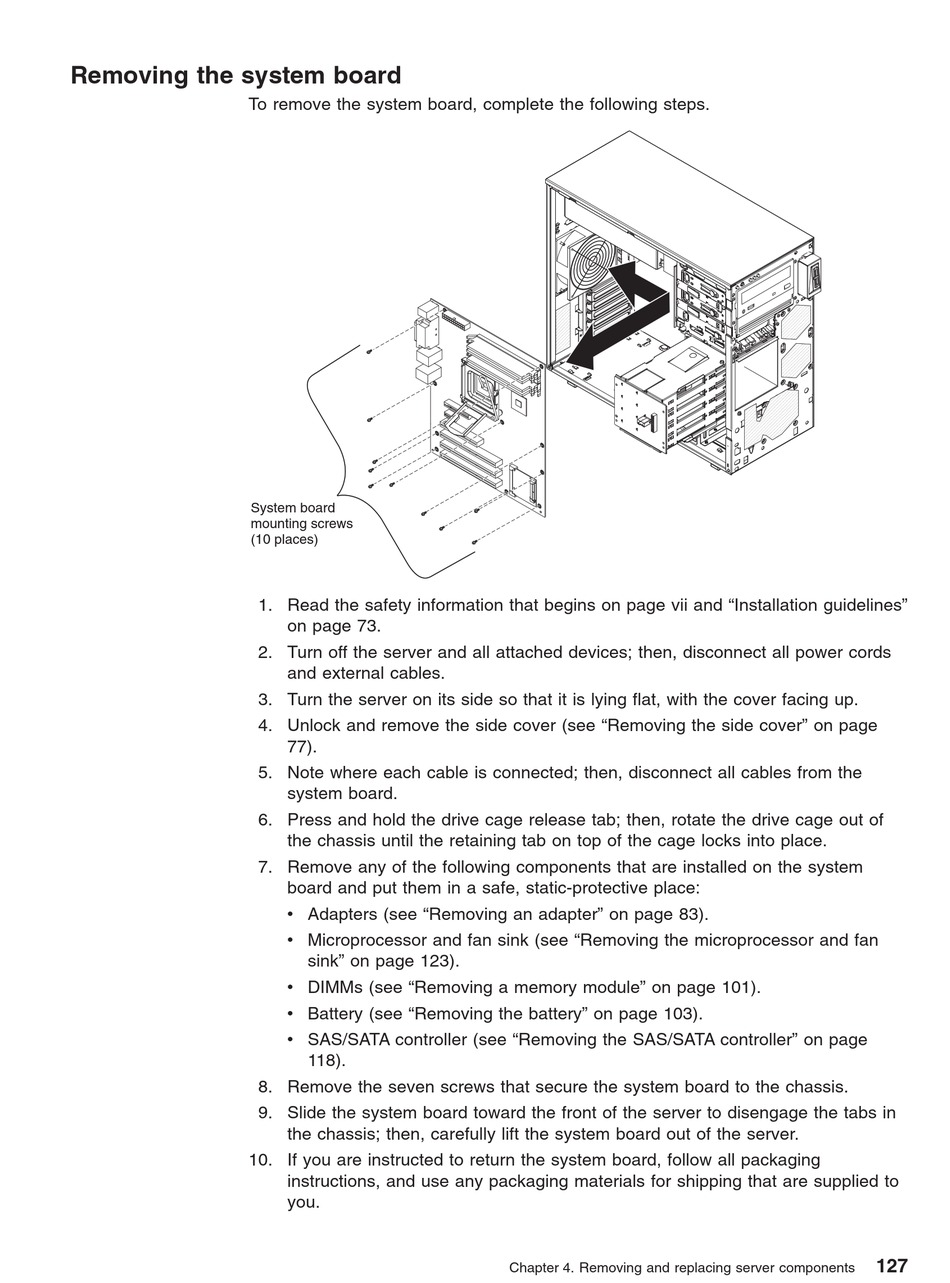 Removing the system board

To remove the system board, complete the following steps.

System board mounting screws (10 places)

1. Read the safety information that begins on page vii and “Installation guidelines” on page 73.
2. Turn off the server and all attached devices; then, disconnect all power cords and external cables.
3. Turn the server on its side so that it is lying flat, with the cover facing up.
4. Unlock and remove the side cover (see “Removing the side cover” on page 77).
5. Note where each cable is connected; then, disconnect all cables from the system board.
6. Press and hold the drive cage release tab; then, rotate the drive cage out of the chassis until the retaining tab on top of the cage locks into place.
7. Remove any of the following components that are installed on the system board and put them in a safe, static-protective place:
• Adapters (see “Removing an adapter” on page 83).
• Microprocessor and fan sink (see “Removing the microprocessor and fan sink” on page 123).
• DIMMs (see “Removing a memory module” on page 101).
• Battery (see “Removing the battery” on page 103).
• SAS/SATA controller (see “Removing the SAS/SATA controller” on page 118).
8. Remove the seven screws that secure the system board to the chassis.
9. Slide the system board toward the front of the server to disengage the tabs in the chassis; then, carefully lift the system board out of the server.
10. If you are instructed to return the system board, follow all packaging instructions, and use any packaging materials for shipping that are supplied to you.

Chapter 4. Removing and replacing server components 127